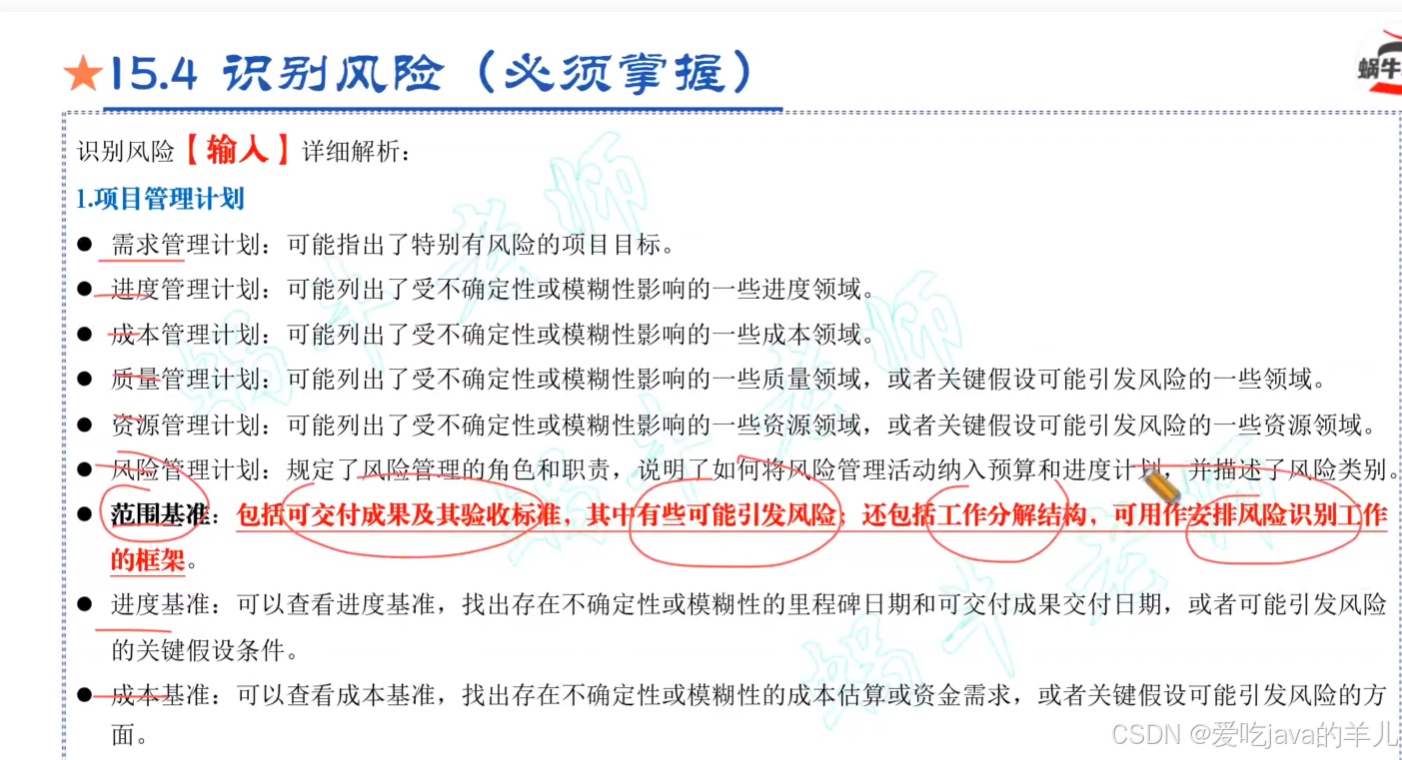 ★15.4 识别风险（必须掌握）

蜗牛

识别风险【输入】详细解析：

1.项目管理计划

• 需求管理计划：可能指出了特别有风险的项目目标。

• 进度管理计划：可能列出了受不确定性或模糊性影响的一些进度领域。

• 成本管理计划：可能列出了受不确定性或模糊性影响的一些成本领域。

• 质量管理计划：可能列出了受不确定性或模糊性影响的一些质量领域，或者关键假设可能引发风险的一些领域。

• 资源管理计划：可能列出了受不确定性或模糊性影响的一些资源领域，或者关键假设可能引发风险的一些资源领域。

• 风险管理计划：规定了风险管理的角色和职责，说明了如何将风险管理活动纳入预算和进度计划，并描述了风险类别。

• 范围基准：包括可交付成果及其验收标准，其中有些可能引发风险；还包括工作分解结构，可用作安排风险识别工作的框架。

• 进度基准：可以查看进度基准，找出存在不确定性或模糊性的里程碑日期和可交付成果交付日期，或者可能引发风险的关键假设条件。

• 成本基准：可以查看成本基准，找出存在不确定性或模糊性的成本估算或资金需求，或者关键假设可能引发风险的方面。

CSDN @爱吃java的羊儿